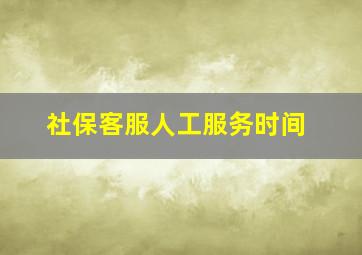 社保客服人工服务时间